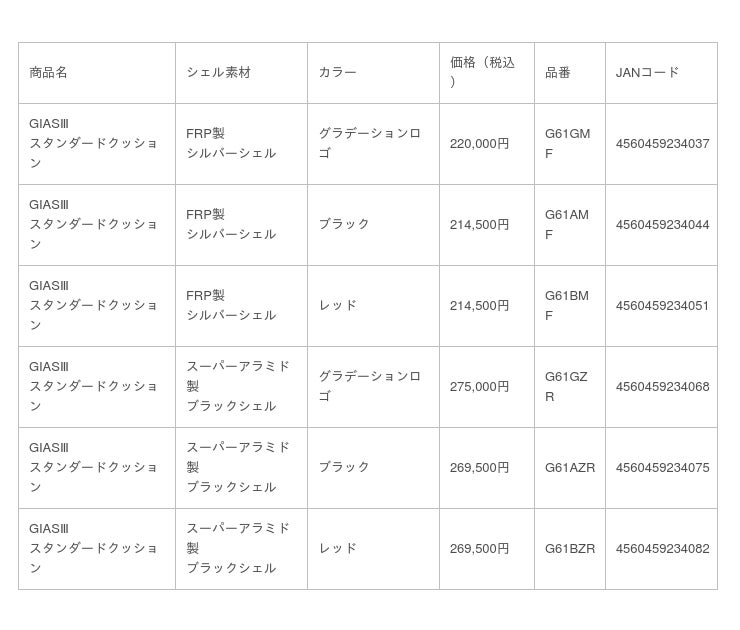 | 商品名 | シェル素材 | カラー | 価格（税込） | 品番 | JANコード |
|---|---|---|---|---|---|
| GIASⅢ スタンダードクッション | FRP製 シルバーシェル | グラデーションロゴ | 220,000円 | G61GMF | 4560459234037 |
| GIASⅢ スタンダードクッション | FRP製 シルバーシェル | ブラック | 214,500円 | G61AMF | 4560459234044 |
| GIASⅢ スタンダードクッション | FRP製 シルバーシェル | レッド | 214,500円 | G61BMF | 4560459234051 |
| GIASⅢ スタンダードクッション | スーパーアラミド製 ブラックシェル | グラデーションロゴ | 275,000円 | G61GZR | 4560459234068 |
| GIASⅢ スタンダードクッション | スーパーアラミド製 ブラックシェル | ブラック | 269,500円 | G61AZR | 4560459234075 |
| GIASⅢ スタンダードクッション | スーパーアラミド製 ブラックシェル | レッド | 269,500円 | G61BZR | 4560459234082 |